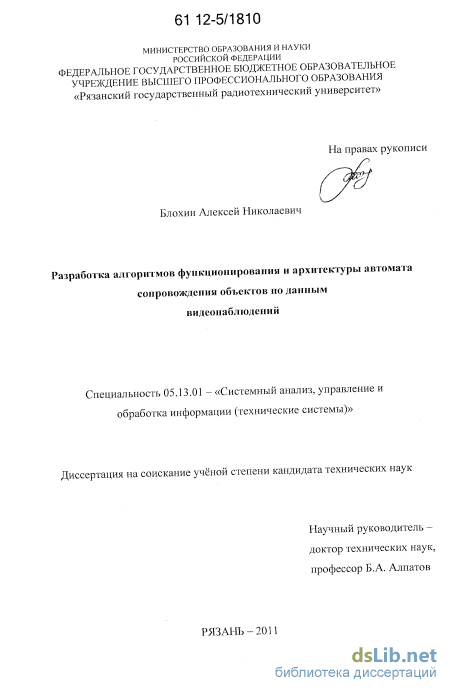 61 12-5/1810

МИНИСТЕРСТВО ОБРАЗОВАНИЯ И НАУКИ
РОССИЙСКОЙ ФЕДЕРАЦИИ
ФЕДЕРАЛЬНОЕ ГОСУДАРСТВЕННОЕ БЮДЖЕТНОЕ ОБРАЗОВАТЕЛЬНОЕ УЧРЕЖДЕНИЕ ВЫСШЕГО ПРОФЕССИОНАЛЬНОГО ОБРАЗОВАНИЯ
«Рязанский государственный радиотехнический университет»

На правах рукописи

Блохин Алексей Николаевич

Разработка алгоритмов функционирования и архитектуры автомата сопровождения объектов по данным видеонаблюдений

Специальность 05.13.01 – «Системный анализ, управление и обработка информации (технические системы)»

Диссертация на соискание учёной степени кандидата технических наук

Научный руководитель –
доктор технических наук,
профессор Б.А. Алпатов

РЯЗАНЬ – 2011

dsLib.net
библиотека диссертаций